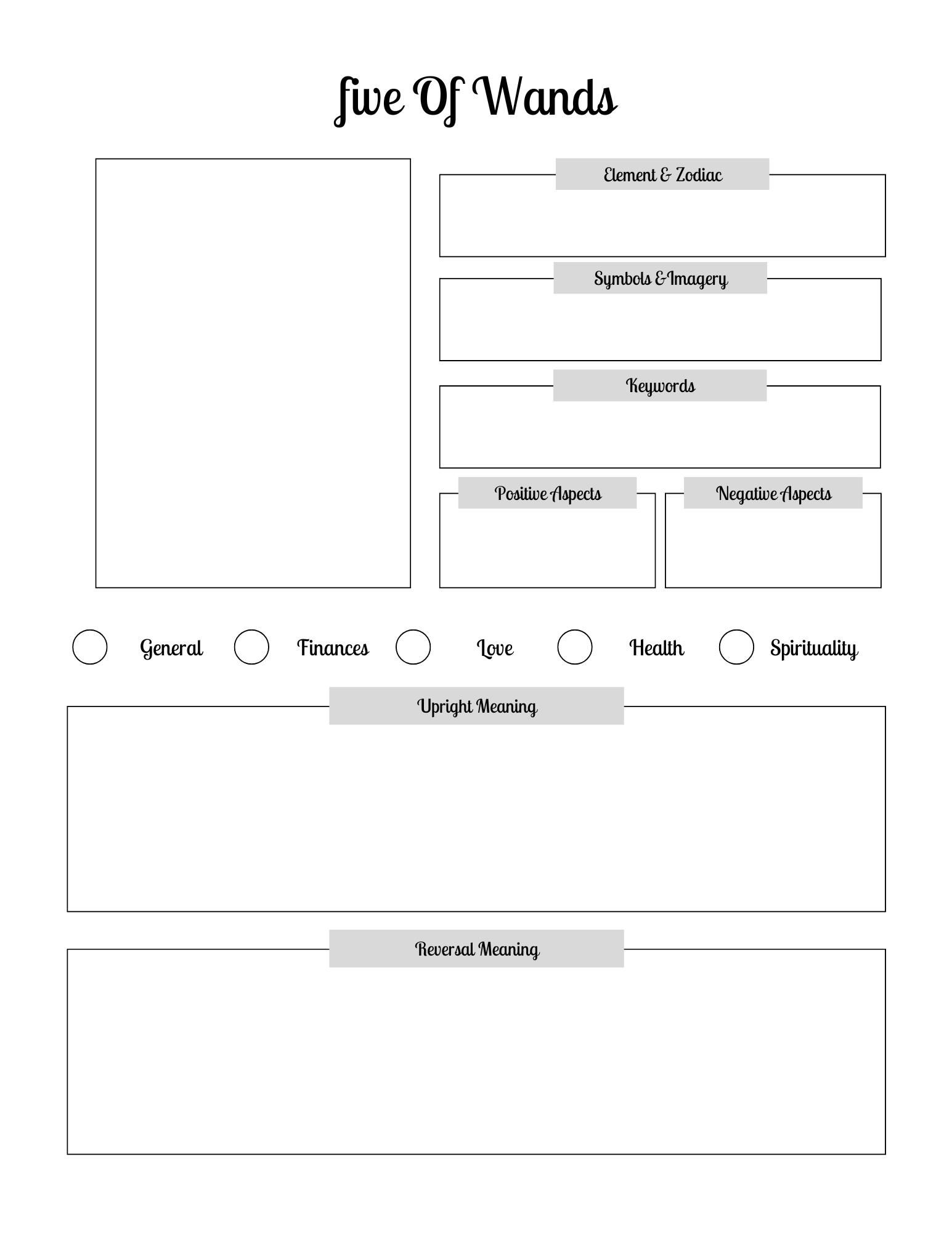 Five Of Wands

Element & Zodiac

Symbols & Imagery

Keywords

Positive Aspects

Negative Aspects

General Finances Love Health Spirituality

Upright Meaning

Reversal Meaning